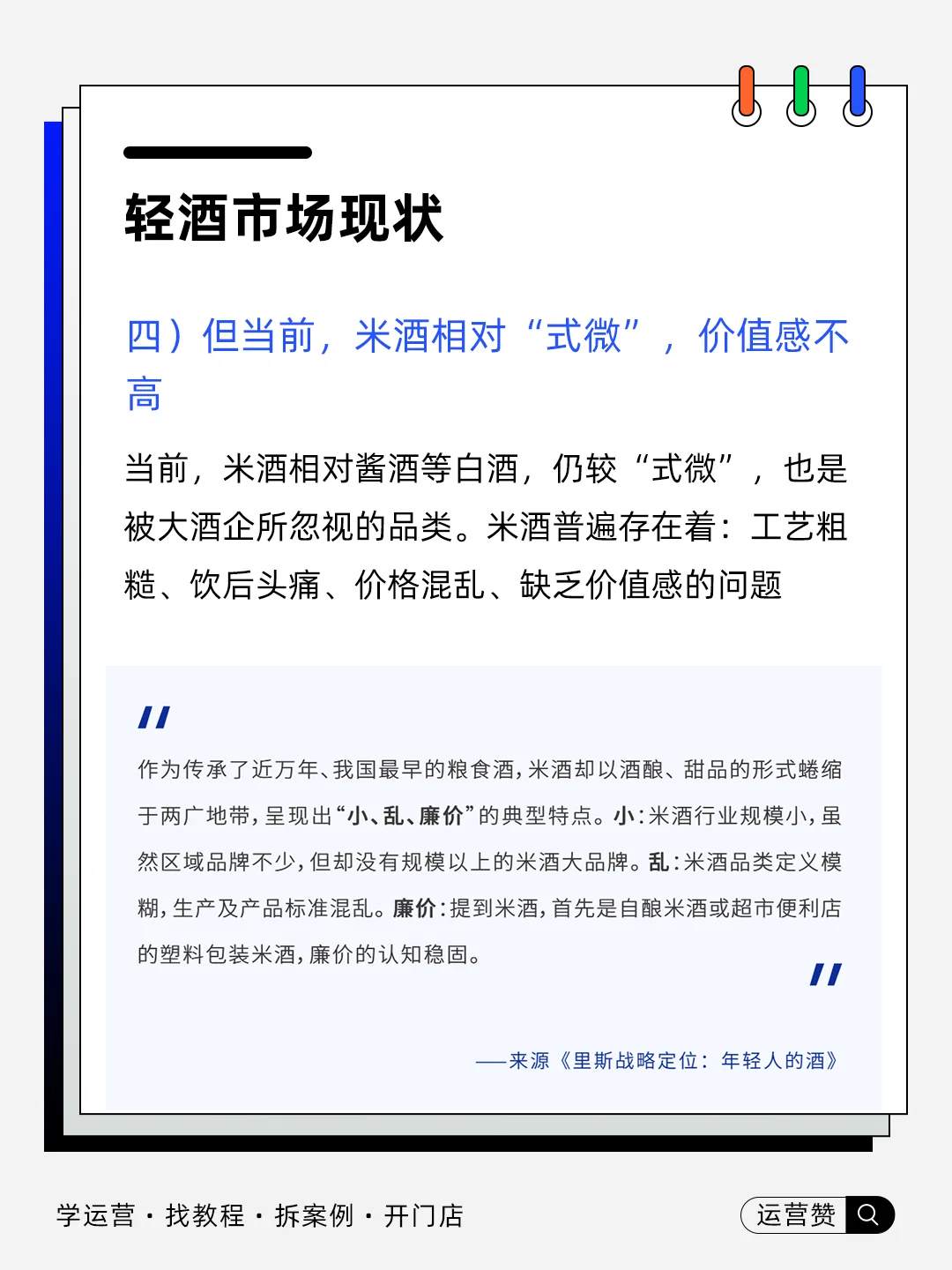 轻酒市场现状

四）但当前，米酒相对“式微”，价值感不高

当前，米酒相对酱酒等白酒，仍较“式微”，也是被大酒企所忽视的品类。米酒普遍存在着：工艺粗糙、饮后头痛、价格混乱、缺乏价值感的问题

作为传承了近万年、我国最早的粮食酒，米酒却以酒酿、甜品的形式蜷缩于两广地带，呈现出“小、乱、廉价”的典型特点。小：米酒行业规模小，虽然区域品牌不少，但却没有规模以上的米酒大品牌。乱：米酒品类定义模糊，生产及产品标准混乱。廉价：提到米酒，首先是自酿米酒或超市便利店的塑料包装米酒，廉价的认知稳固。

——来源《里斯战略定位：年轻人的酒》

学运营 · 找教程 · 拆案例 · 开门店

运营赞